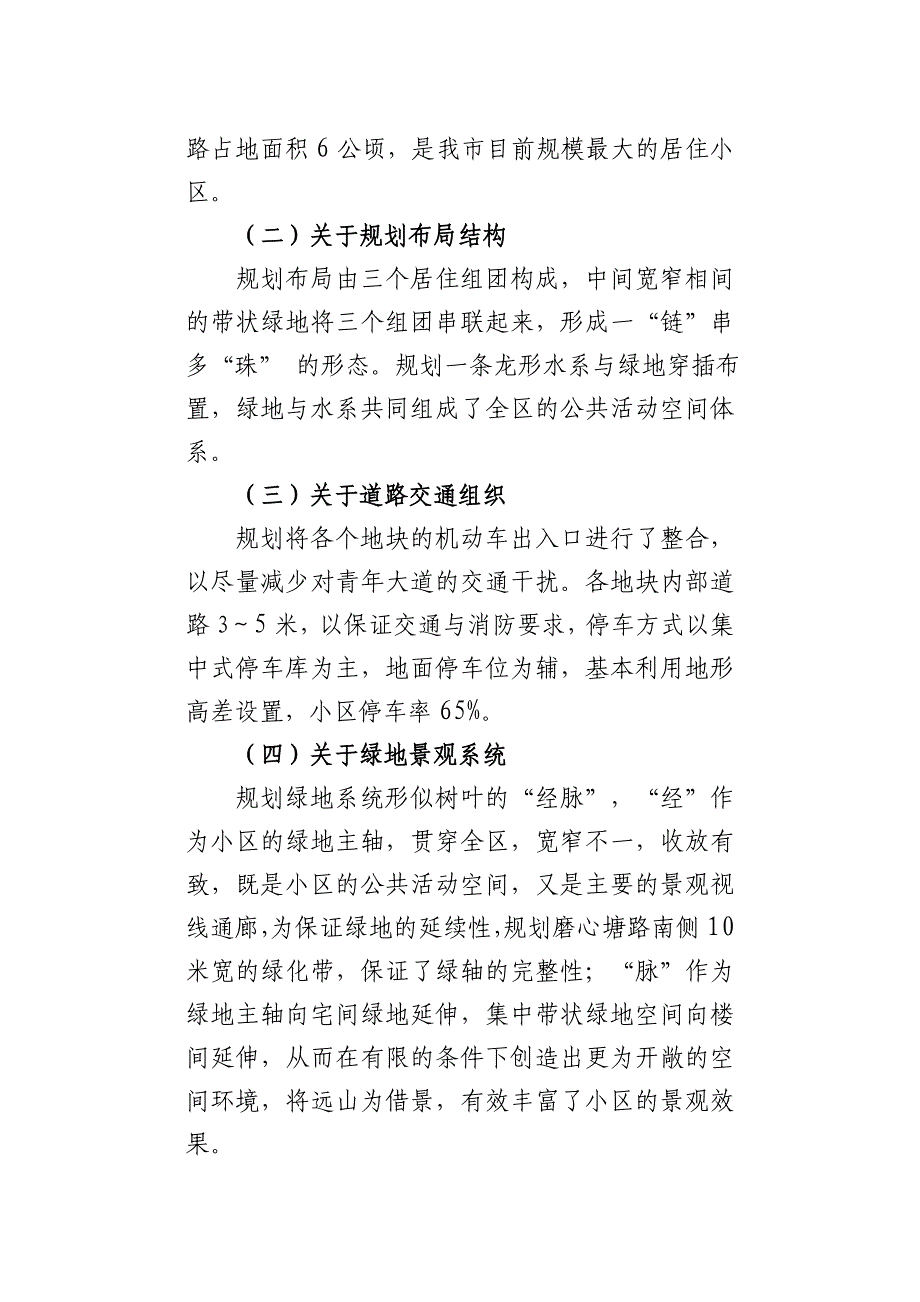 路占地面积 6 公顷，是我市目前规模最大的居住小区。

（二）关于规划布局结构

规划布局由三个居住组团构成，中间宽窄相间的带状绿地将三个组团串联起来，形成一“链”串多“珠” 的形态。规划一条龙形水系与绿地穿插布置，绿地与水系共同组成了全区的公共活动空间体系。

（三）关于道路交通组织

规划将各个地块的机动车出入口进行了整合，以尽量减少对青年大道的交通干扰。各地块内部道路 3~5 米，以保证交通与消防要求，停车方式以集中式停车库为主，地面停车位为辅，基本利用地形高差设置，小区停车率 65%。

（四）关于绿地景观系统

规划绿地系统形似树叶的“经脉”，“经”作为小区的绿地主轴，贯穿全区，宽窄不一，收放有致，既是小区的公共活动空间，又是主要的景观视线通廊,为保证绿地的延续性,规划磨心塘路南侧 10 米宽的绿化带，保证了绿轴的完整性；“脉”作为绿地主轴向宅间绿地延伸，集中带状绿地空间向楼间延伸，从而在有限的条件下创造出更为开敞的空间环境，将远山为借景，有效丰富了小区的景观效果。